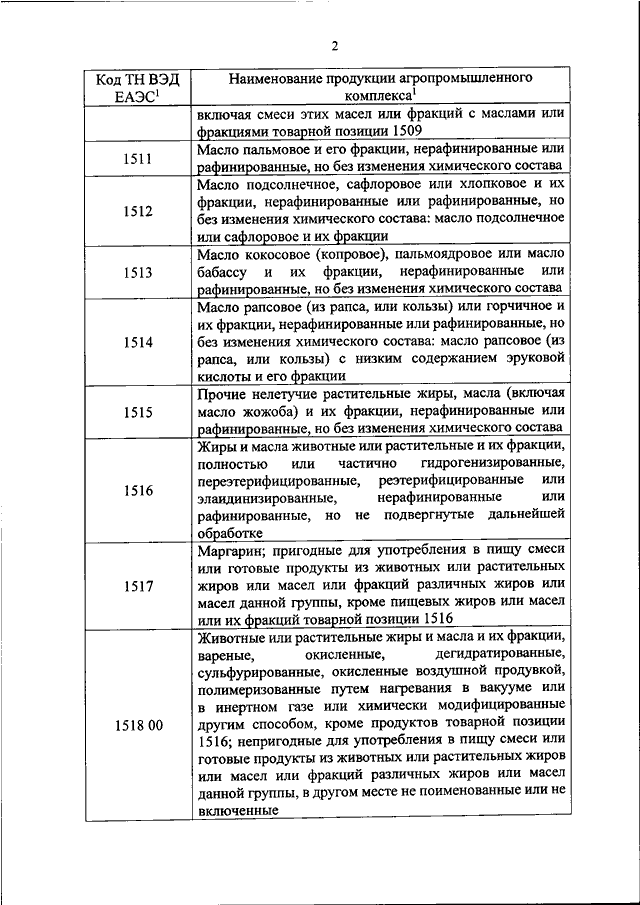 2

| Код ТН ВЭД ЕАЭС$^1$ | Наименование продукции агропромышленного комплекса$^1$ |
|---|---|
| | включая смеси этих масел или фракций с маслами или фракциями товарной позиции 1509 |
| 1511 | Масло пальмовое и его фракции, нерафинированные или рафинированные, но без изменения химического состава |
| 1512 | Масло подсолнечное, сафлоровое или хлопковое и их фракции, нерафинированные или рафинированные, но без изменения химического состава: масло подсолнечное или сафлоровое и их фракции |
| 1513 | Масло кокосовое (копровое), пальмоядровое или масло бабассу и их фракции, нерафинированные или рафинированные, но без изменения химического состава |
| 1514 | Масло рапсовое (из рапса, или кользы) или горчичное и их фракции, нерафинированные или рафинированные, но без изменения химического состава: масло рапсовое (из рапса, или кользы) с низким содержанием эруковой кислоты и его фракции |
| 1515 | Прочие нелетучие растительные жиры, масла (включая масло жожоба) и их фракции, нерафинированные или рафинированные, но без изменения химического состава |
| 1516 | Жиры и масла животные или растительные и их фракции, полностью или частично гидрогенизированные, переэтерифицированные, реэтерифицированные или элаидинизированные, нерафинированные или рафинированные, но не подвергнутые дальнейшей обработке |
| 1517 | Маргарин; пригодные для употребления в пищу смеси или готовые продукты из животных или растительных жиров или масел или фракций различных жиров или масел данной группы, кроме пищевых жиров или масел или их фракций товарной позиции 1516 |
| 1518 00 | Животные или растительные жиры и масла и их фракции, вареные, окисленные, дегидратированные, сульфурированные, окисленные воздушной продувкой, полимеризованные путем нагревания в вакууме или в инертном газе или химически модифицированные другим способом, кроме продуктов товарной позиции 1516; непригодные для употребления в пищу смеси или готовые продукты из животных или растительных жиров или масел или фракций различных жиров или масел данной группы, в другом месте не поименованные или не включенные |